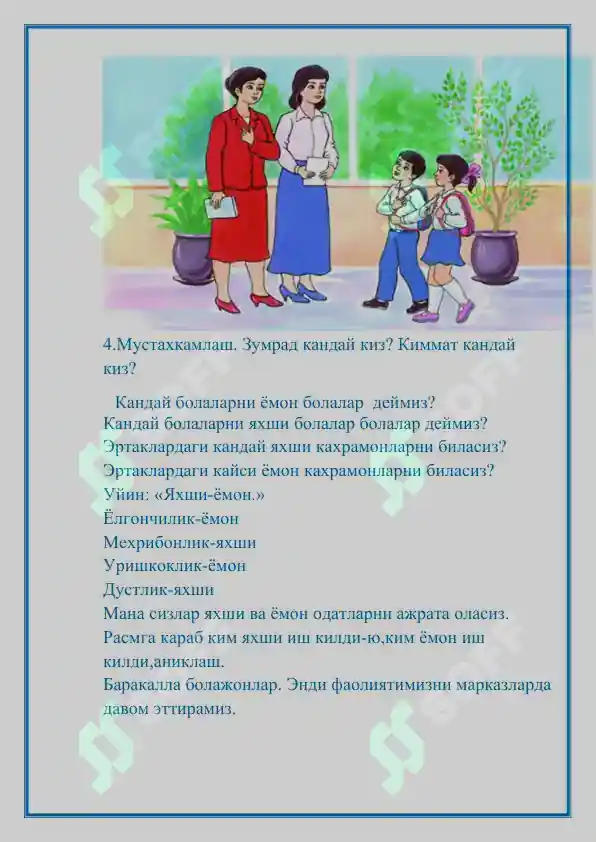 4.Мустахкамлаш. Зумрад кандай киз? Киммат кандай киз?

Кандай болаларни ёмон болалар деймиз?
Кандай болаларни яхши болалар болалар деймиз?
Эртаклардаги кандай яхши кахрамонларни биласиз?
Эртаклардаги кайси ёмон кахрамонларни биласиз?
Уйин: «Яхши-ёмон.»
Ёлгончилик-ёмон
Мехрибонлик-яхши
Уришкоклик-ёмон
Дустлик-яхши
Мана сизлар яхши ва ёмон одатларни ажрата оласиз.
Расмга караб ким яхши иш килди-ю,ким ёмон иш килди,аниклаш.
Баракалла болажонлар. Энди фаолиятимизни марказларда давом эттирамиз.